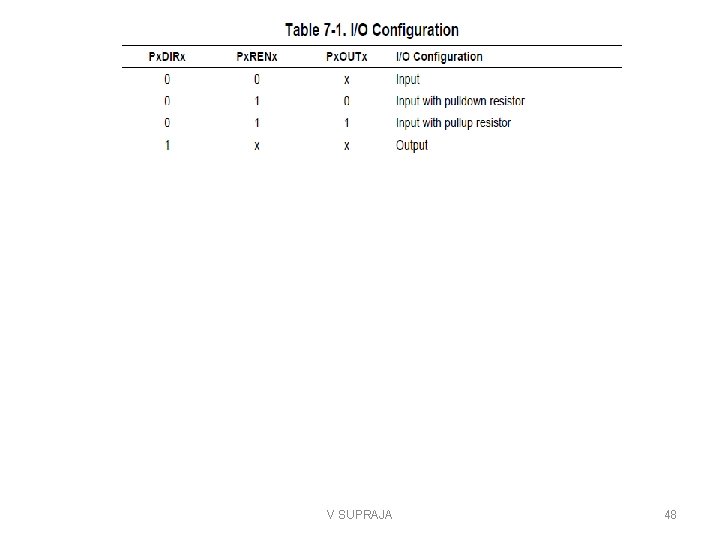 Table 7-1. I/O Configuration

| PxDIRx | PxRENx | PxOUTx | I/O Configuration |
|---|---|---|---|
| 0 | 0 | x | Input |
| 0 | 1 | 0 | Input with pulldown resistor |
| 0 | 1 | 1 | Input with pullup resistor |
| 1 | x | x | Output |

V SUPRAJA

48